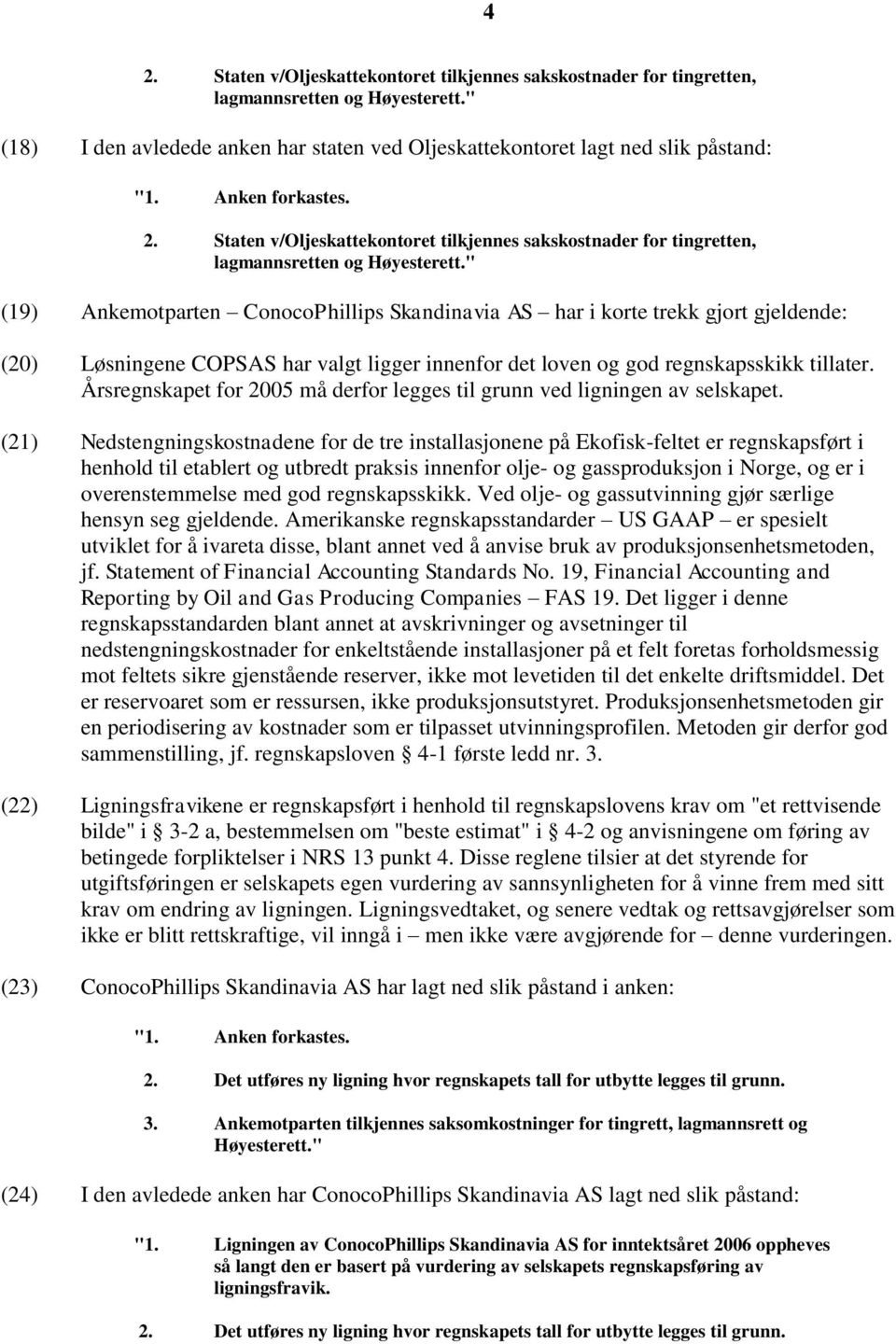 4

2. Staten v/Oljeskattekontoret tilkjennes sakskostnader for tingretten, lagmannsretten og Høyesterett."

(18) I den avledede anken har staten ved Oljeskattekontoret lagt ned slik påstand:

"1. Anken forkastes.

2. Staten v/Oljeskattekontoret tilkjennes sakskostnader for tingretten, lagmannsretten og Høyesterett."

(19) Ankemotparten – ConocoPhillips Skandinavia AS – har i korte trekk gjort gjeldende:

(20) Løsningene COPSAS har valgt ligger innenfor det loven og god regnskapsskikk tillater. Årsregnskapet for 2005 må derfor legges til grunn ved ligningen av selskapet.

(21) Nedstengningskostnadene for de tre installasjonene på Ekofisk-feltet er regnskapsført i henhold til etablert og utbredt praksis innenfor olje- og gassproduksjon i Norge, og er i overenstemmelse med god regnskapsskikk. Ved olje- og gassutvinning gjør særlige hensyn seg gjeldende. Amerikanske regnskapsstandarder – US GAAP – er spesielt utviklet for å ivareta disse, blant annet ved å anvise bruk av produksjonsenhetsmetoden, jf. Statement of Financial Accounting Standards No. 19, Financial Accounting and Reporting by Oil and Gas Producing Companies – FAS 19. Det ligger i denne regnskapsstandarden blant annet at avskrivninger og avsetninger til nedstengningskostnader for enkeltstående installasjoner på et felt foretas forholdsmessig mot feltets sikre gjenstående reserver, ikke mot levetiden til det enkelte driftsmiddel. Det er reservoaret som er ressursen, ikke produksjonsutstyret. Produksjonsenhetsmetoden gir en periodisering av kostnader som er tilpasset utvinningsprofilen. Metoden gir derfor god sammenstilling, jf. regnskapsloven § 4-1 første ledd nr. 3.

(22) Ligningsfravikene er regnskapsført i henhold til regnskapslovens krav om "et rettvisende bilde" i § 3-2 a, bestemmelsen om "beste estimat" i § 4-2 og anvisningene om føring av betingede forpliktelser i NRS 13 punkt 4. Disse reglene tilsier at det styrende for utgiftsføringen er selskapets egen vurdering av sannsynligheten for å vinne frem med sitt krav om endring av ligningen. Ligningsvedtaket, og senere vedtak og rettsavgjørelser som ikke er blitt rettskraftige, vil inngå i – men ikke være avgjørende for – denne vurderingen.

(23) ConocoPhillips Skandinavia AS har lagt ned slik påstand i anken:

"1. Anken forkastes.

2. Det utføres ny ligning hvor regnskapets tall for utbytte legges til grunn.

3. Ankemotparten tilkjennes saksomkostninger for tingrett, lagmannsrett og Høyesterett."

(24) I den avledede anken har ConocoPhillips Skandinavia AS lagt ned slik påstand:

"1. Ligningen av ConocoPhillips Skandinavia AS for inntektsåret 2006 oppheves så langt den er basert på vurdering av selskapets regnskapsføring av ligningsfravik.

2. Det utføres ny ligning hvor regnskapets tall for utbytte legges til grunn.